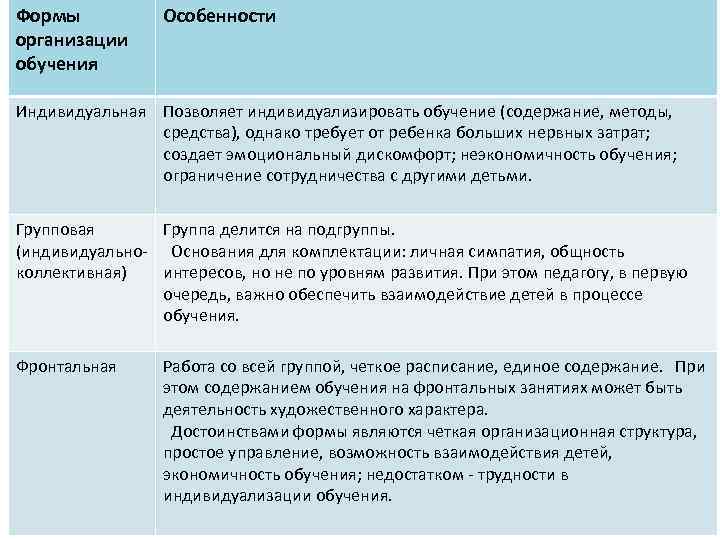 | Формы организации обучения | Особенности |
|---|---|
| Индивидуальная | Позволяет индивидуализировать обучение (содержание, методы, средства), однако требует от ребенка больших нервных затрат; создает эмоциональный дискомфорт; неэкономичность обучения; ограничение сотрудничества с другими детьми. |
| Групповая (индивидуально-коллективная) | Группа делится на подгруппы. Основания для комплектации: личная симпатия, общность интересов, но не по уровням развития. При этом педагогу, в первую очередь, важно обеспечить взаимодействие детей в процессе обучения. |
| Фронтальная | Работа со всей группой, четкое расписание, единое содержание. При этом содержанием обучения на фронтальных занятиях может быть деятельность художественного характера. Достоинствами формы являются четкая организационная структура, простое управление, возможность взаимодействия детей, экономичность обучения; недостатком - трудности в индивидуализации обучения. |